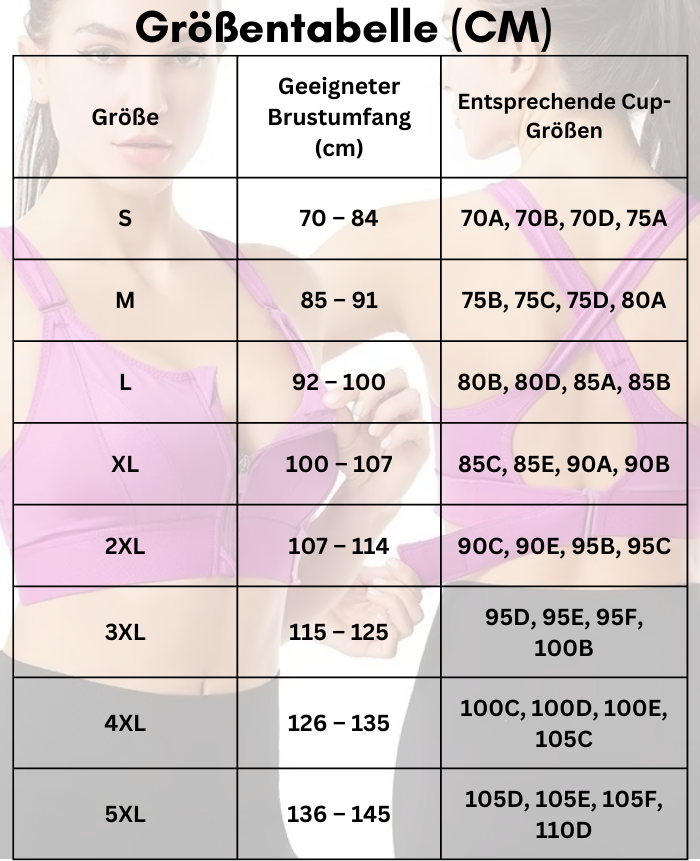 Größentabelle (CM)

| Größe | Geeigneter Brustumfang (cm) | Entsprechende Cup-Größen |
|---|---|---|
| S | 70 – 84 | 70A, 70B, 70D, 75A |
| M | 85 – 91 | 75B, 75C, 75D, 80A |
| L | 92 – 100 | 80B, 80D, 85A, 85B |
| XL | 100 – 107 | 85C, 85E, 90A, 90B |
| 2XL | 107 – 114 | 90C, 90E, 95B, 95C |
| 3XL | 115 – 125 | 95D, 95E, 95F, 100B |
| 4XL | 126 – 135 | 100C, 100D, 100E, 105C |
| 5XL | 136 – 145 | 105D, 105E, 105F, 110D |